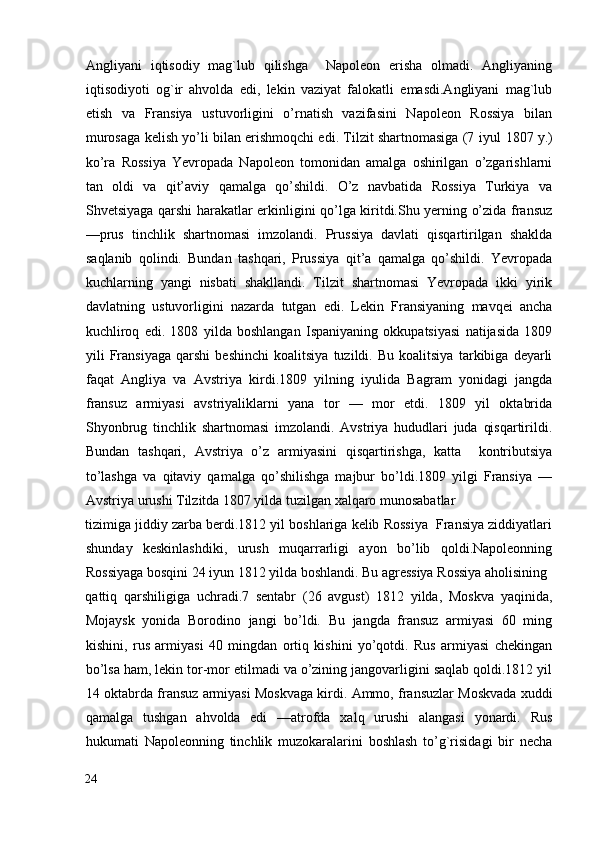 Angliyani iqtisodiy mag`lub qilishga Napoleon erisha olmadi. Angliyaning iqtisodiyoti og`ir ahvolda edi, lekin vaziyat falokatli emasdi.Angliyani mag`lub etish va Fransiya ustuvorligini o’rnatish vazifasini Napoleon Rossiya bilan murosaga kelish yo’li bilan erishmoqchi edi. Tilzit shartnomasiga (7 iyul 1807 y.) ko’ra Rossiya Yevropada Napoleon tomonidan amalga oshirilgan o’zgarishlarni tan oldi va qit’aviy qamalga qo’shildi. O’z navbatida Rossiya Turkiya va Shvetsiyaga qarshi harakatlar erkinligini qo’lga kiritdi.Shu yerning o’zida fransuz —prus tinchlik shartnomasi imzolandi. Prussiya davlati qisqartirilgan shaklda saqlanib qolindi. Bundan tashqari, Prussiya qit’a qamalga qo’shildi. Yevropada kuchlarning yangi nisbati shakllandi. Tilzit shartnomasi Yevropada ikki yirik davlatning ustuvorligini nazarda tutgan edi. Lekin Fransiyaning mavqei ancha kuchliroq edi. 1808 yilda boshlangan Ispaniyaning okkupatsiyasi natijasida 1809 yili Fransiyaga qarshi beshinchi koalitsiya tuzildi. Bu koalitsiya tarkibiga deyarli faqat Angliya va Avstriya kirdi.1809 yilning iyulida Bagram yonidagi jangda fransuz armiyasi avstriyaliklarni yana tor — mor etdi. 1809 yil oktabrida Shyonbrug tinchlik shartnomasi imzolandi. Avstriya hududlari juda qisqartirildi. Bundan tashqari, Avstriya o’z armiyasini qisqartirishga, katta kontributsiya to’lashga va qitaviy qamalga qo’shilishga majbur bo’ldi.1809 yilgi Fransiya — Avstriya urushi Tilzitda 1807 yilda tuzilgan xalqaro munosabatlar
tizimiga jiddiy zarba berdi.1812 yil boshlariga kelib Rossiya Fransiya ziddiyatlari shunday keskinlashdiki, urush muqarrarligi ayon bo’lib qoldi.Napoleonning Rossiyaga bosqini 24 iyun 1812 yilda boshlandi. Bu agressiya Rossiya aholisining
qattiq qarshiligiga uchradi.7 sentabr (26 avgust) 1812 yilda, Moskva yaqinida, Mojaysk yonida Borodino jangi bo’ldi. Bu jangda fransuz armiyasi 60 ming kishini, rus armiyasi 40 mingdan ortiq kishini yo’qotdi. Rus armiyasi chekingan bo’lsa ham, lekin tor-mor etilmadi va o’zining jangovarligini saqlab qoldi.1812 yil 14 oktabrda fransuz armiyasi Moskvaga kirdi. Ammo, fransuzlar Moskvada xuddi qamalga tushgan ahvolda edi —atrofda xalq urushi alangasi yonardi. Rus hukumati Napoleonning tinchlik muzokaralarini boshlash to’g`risidagi bir necha
24